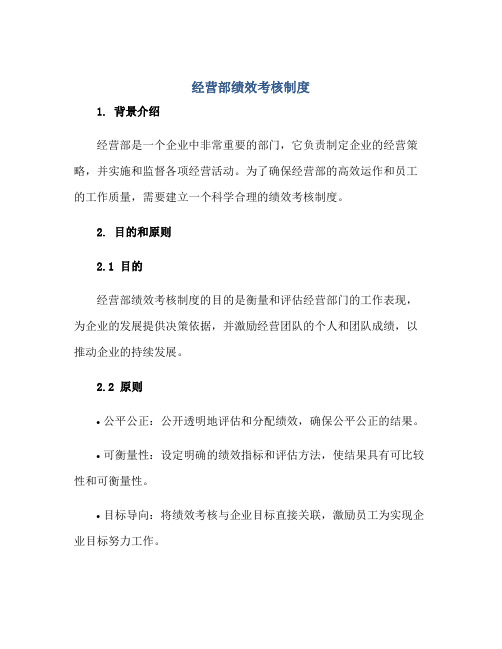 经营部绩效考核制度

1. 背景介绍

经营部是一个企业中非常重要的部门，它负责制定企业的经营策略，并实施和监督各项经营活动。为了确保经营部的高效运作和员工的工作质量，需要建立一个科学合理的绩效考核制度。

2. 目的和原则

2.1 目的

经营部绩效考核制度的目的是衡量和评估经营部门的工作表现，为企业的发展提供决策依据，并激励经营团队的个人和团队成绩，以推动企业的持续发展。

2.2 原则

• 公平公正：公开透明地评估和分配绩效，确保公平公正的结果。

• 可衡量性：设定明确的绩效指标和评估方法，使结果具有可比较性和可衡量性。

• 目标导向：将绩效考核与企业目标直接关联，激励员工为实现企业目标努力工作。